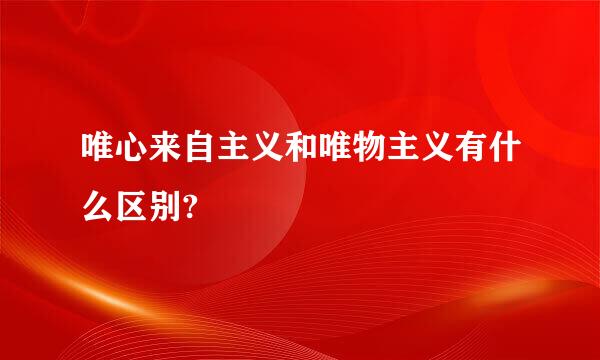 唯心来自主义和唯物主义有什么区别?